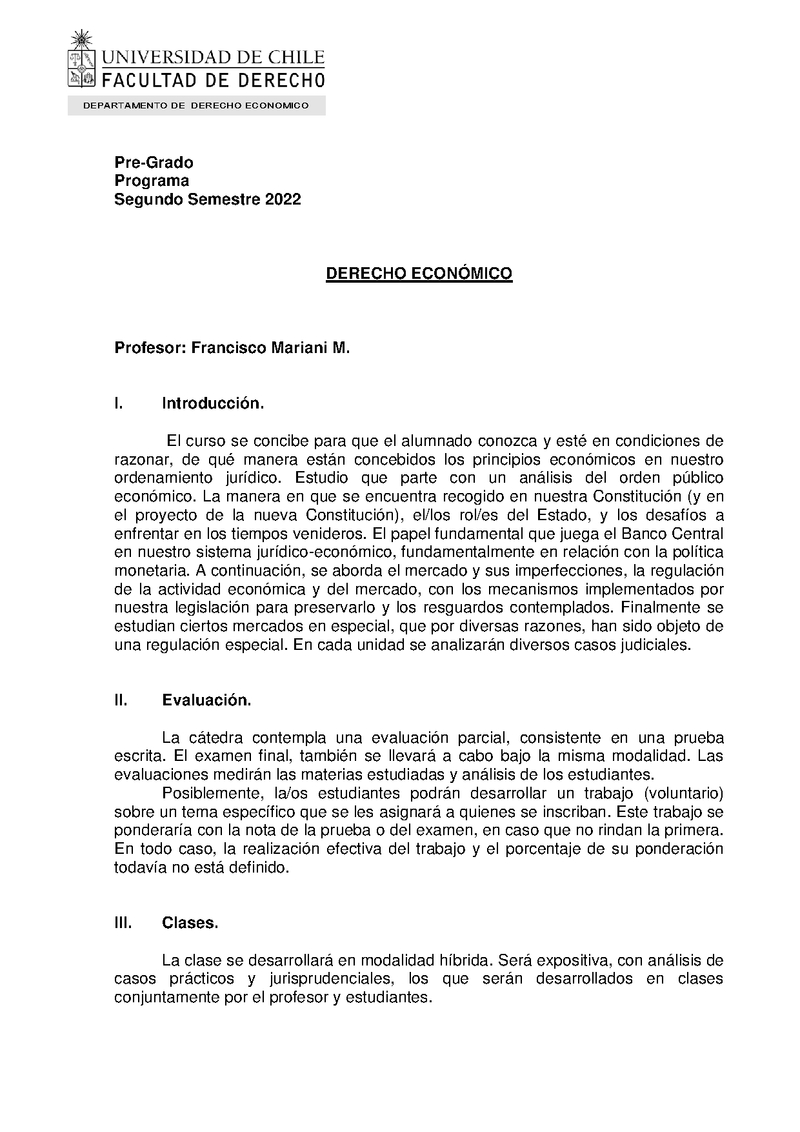 UNIVERSIDAD DE CHILE
FACULTAD DE DERECHO
DEPARTAMENTO DE DERECHO ECONOMICO

Pre-Grado
Programa
Segundo Semestre 2022

DERECHO ECONÓMICO

Profesor: Francisco Mariani M.

I. Introducción.

El curso se concibe para que el alumnado conozca y esté en condiciones de razonar, de qué manera están concebidos los principios económicos en nuestro ordenamiento jurídico. Estudio que parte con un análisis del orden público económico. La manera en que se encuentra recogido en nuestra Constitución (y en el proyecto de la nueva Constitución), el/los rol/es del Estado, y los desafíos a enfrentar en los tiempos venideros. El papel fundamental que juega el Banco Central en nuestro sistema jurídico-económico, fundamentalmente en relación con la política monetaria. A continuación, se aborda el mercado y sus imperfecciones, la regulación de la actividad económica y del mercado, con los mecanismos implementados por nuestra legislación para preservarlo y los resguardos contemplados. Finalmente se estudian ciertos mercados en especial, que por diversas razones, han sido objeto de una regulación especial. En cada unidad se analizarán diversos casos judiciales.

II. Evaluación.

La cátedra contempla una evaluación parcial, consistente en una prueba escrita. El examen final, también se llevará a cabo bajo la misma modalidad. Las evaluaciones medirán las materias estudiadas y análisis de los estudiantes.

Posiblemente, la/os estudiantes podrán desarrollar un trabajo (voluntario) sobre un tema específico que se les asignará a quienes se inscriban. Este trabajo se ponderaría con la nota de la prueba o del examen, en caso que no rindan la primera. En todo caso, la realización efectiva del trabajo y el porcentaje de su ponderación todavía no está definido.

III. Clases.

La clase se desarrollará en modalidad híbrida. Será expositiva, con análisis de casos prácticos y jurisprudenciales, los que serán desarrollados en clases conjuntamente por el profesor y estudiantes.